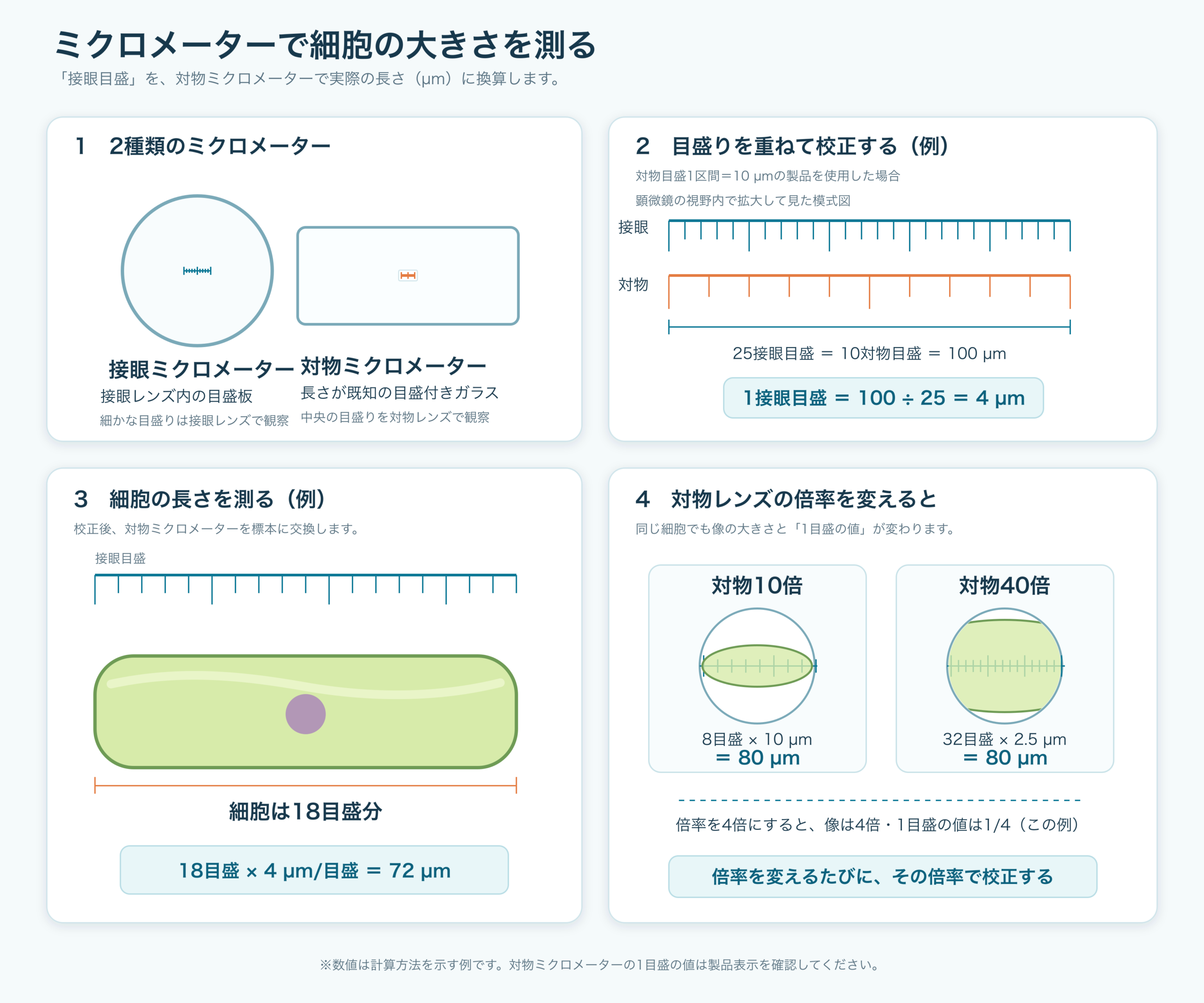 ミクロメーターで細胞の大きさを測る

「接眼目盛」を、対物ミクロメーターで実際の長さ（μm）に換算します。

1　2種類のミクロメーター

接眼ミクロメーター
接眼レンズ内の目盛板
細かな目盛りは接眼レンズで観察

対物ミクロメーター
長さが既知の目盛付きガラス
中央の目盛りを対物レンズで観察

2　目盛りを重ねて校正する（例）

対物目盛1区間＝10 μmの製品を使用した場合
顕微鏡の視野内で拡大して見た模式図

接眼
対物

25接眼目盛 ＝ 10対物目盛 ＝ 100 μm

1接眼目盛 ＝ 100 ÷ 25 ＝ 4 μm

3　細胞の長さを測る（例）

校正後、対物ミクロメーターを標本に交換します。

接眼目盛

細胞は18目盛分

18目盛 × 4 μm/目盛 ＝ 72 μm

4　対物レンズの倍率を変えると

同じ細胞でも像の大きさと「1目盛の値」が変わります。

対物10倍
8目盛 × 10 μm
＝ 80 μm

対物40倍
32目盛 × 2.5 μm
＝ 80 μm

倍率を4倍にすると、像は4倍・1目盛の値は1/4（この例）

倍率を変えるたびに、その倍率で校正する

※数値は計算方法を示す例です。対物ミクロメーターの1目盛の値は製品表示を確認してください。